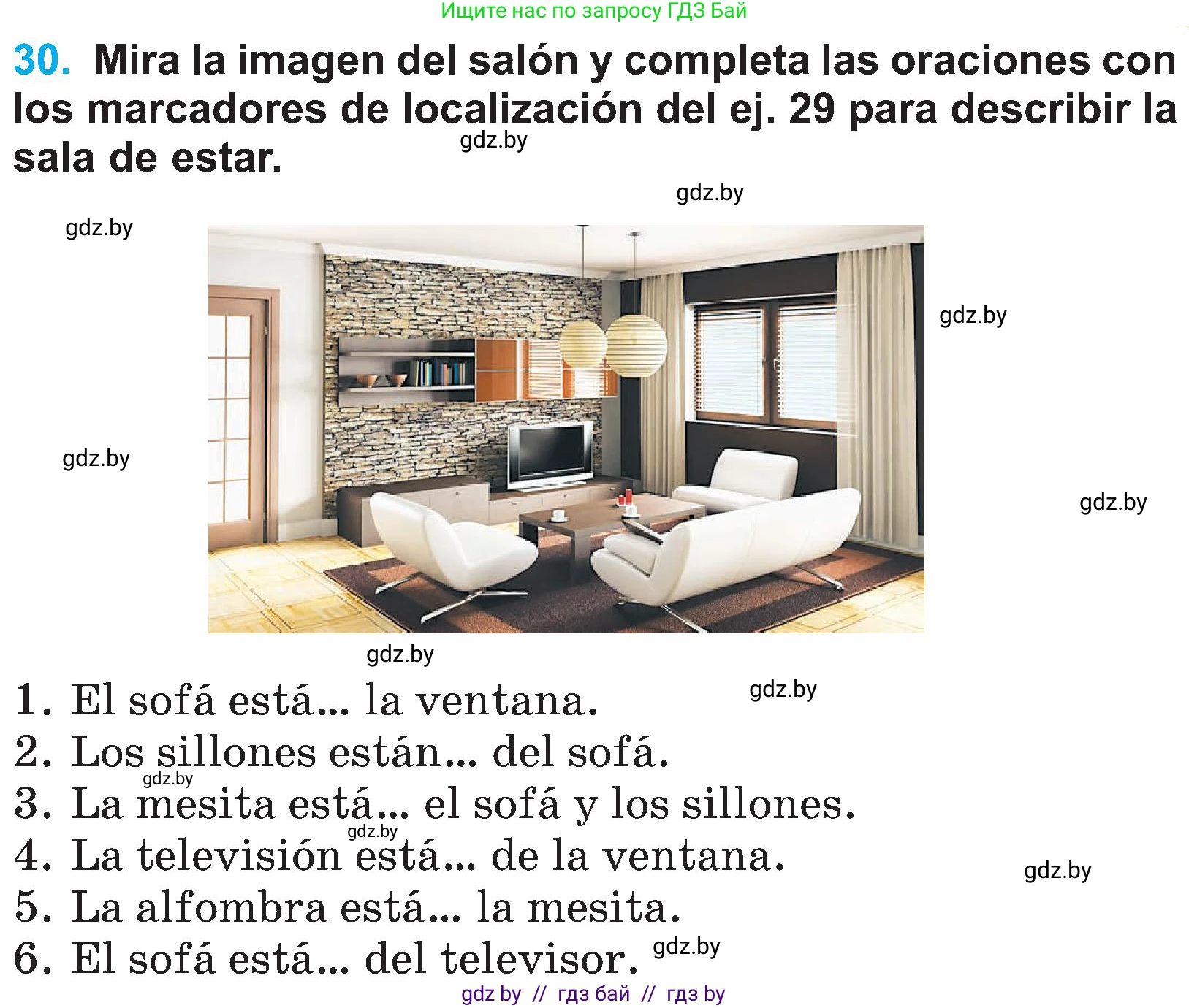 Ищите нас по запросу ГДЗ Бай

30. Mira la imagen del salón y completa las oraciones con los marcadores de localización del ej. 29 para describir la sala de estar.

gdz.by

gdz.by

gdz.by

gdz.by

gdz.by

gdz.by

gdz.by

1. El sofá está... la ventana.

gdz.by

2. Los sillones están... del sofá.

gdz.by

3. La mesita está... el sofá y los sillones.

gdz.by

4. La televisión está... de la ventana.

gdz.by

5. La alfombra está... la mesita.

6. El sofá está... del televisor.

gdz.by

gdz by // гдз бай // гдз by